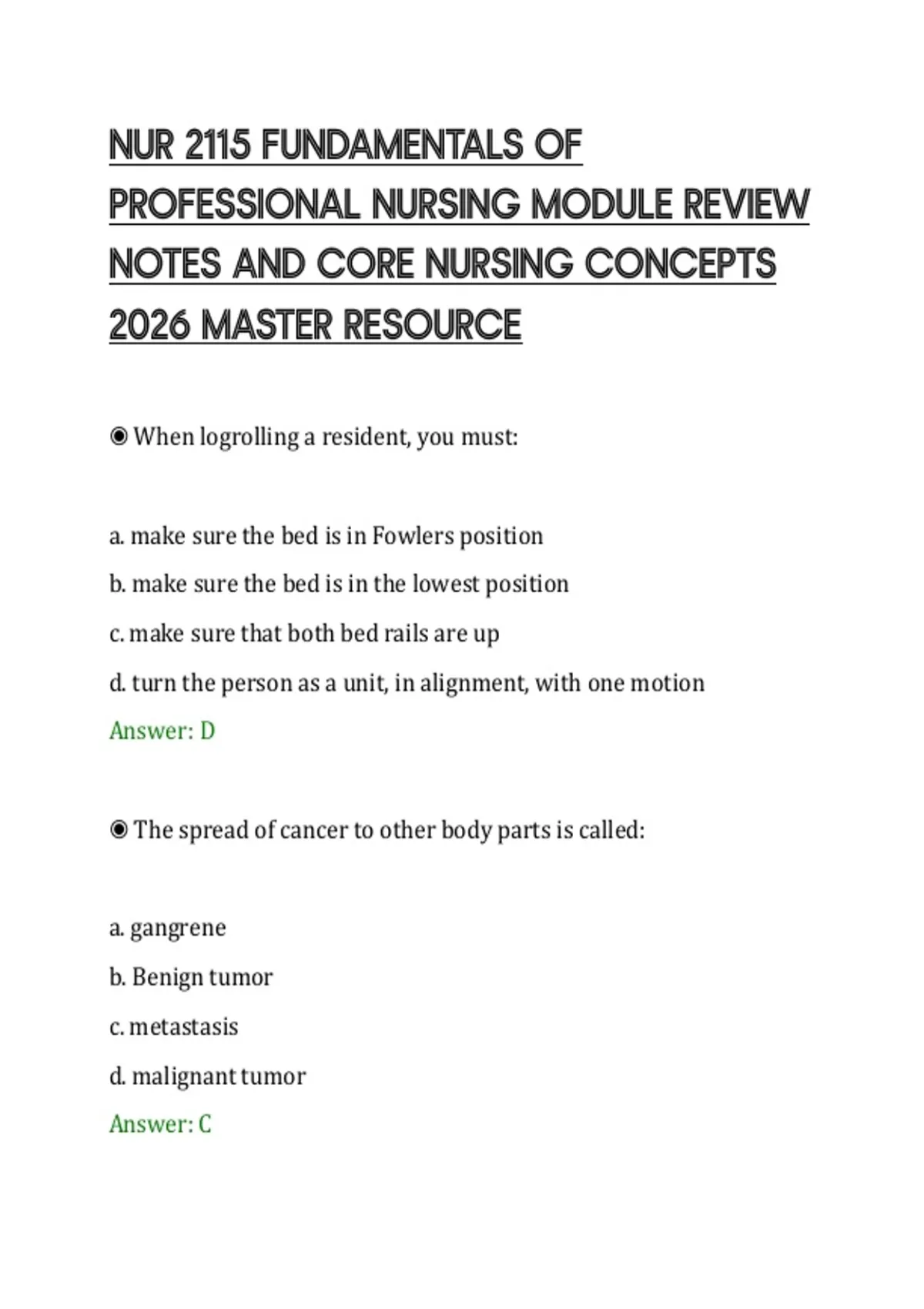 NUR 2115 FUNDAMENTALS OF PROFESSIONAL NURSING MODULE REVIEW NOTES AND CORE NURSING CONCEPTS 2026 MASTER RESOURCE

◉ When logrolling a resident, you must:

a. make sure the bed is in Fowlers position

b. make sure the bed is in the lowest position

c. make sure that both bed rails are up

d. turn the person as a unit, in alignment, with one motion

Answer: D

◉ The spread of cancer to other body parts is called:

a. gangrene

b. Benign tumor

c. metastasis

d. malignant tumor

Answer: C